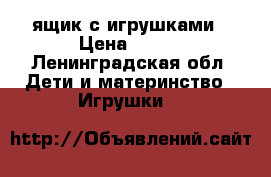 ящик с игрушками
Цена
Ленинградская обл
Дети и материнство
Игрушки

http://Объявлений.сайт